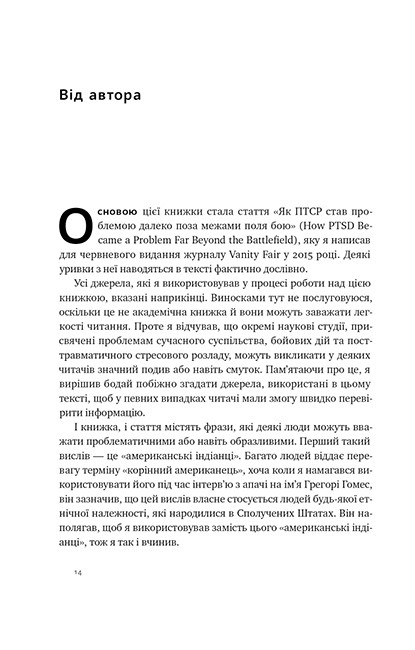 Від автора

Основою цієї книжки стала стаття «Як ПТСР став проблемою далеко поза межами поля бою» (How PTSD Became a Problem Far Beyond the Battlefield), яку я написав для червневого видання журналу Vanity Fair у 2015 році. Деякі уривки з неї наводяться в тексті фактично дослівно.

Усі джерела, які я використовував у процесі роботи над цією книжкою, вказані наприкінці. Виносками тут не послуговуюся, оскільки це не академічна книжка й вони можуть заважати легкості читання. Проте я відчував, що окремі наукові студії, присвячені проблемам сучасного суспільства, бойових дій та посттравматичного стресового розладу, можуть викликати у деяких читачів значний подив або навіть смуток. Пам'ятаючи про це, я вирішив бодай побіжно згадати джерела, використані в цьому тексті, щоб у певних випадках читачі мали змогу швидко перевірити інформацію.

І книжка, і стаття містять фрази, які деякі люди можуть вважати проблематичними або навіть образливими. Перший такий вислів — це «американські індіанці». Багато людей віддає перевагу терміну «корінний американець», хоча коли я намагався використовувати його під час інтерв'ю з апачі на ім'я Грегорі Гомес, він зазначив, що цей вислів власне стосується людей будь-якої етнічної належності, які народилися в Сполучених Штатах. Він наполягав, щоб я використовував замість цього «американські індіанці», тож я так і вчинив.

14